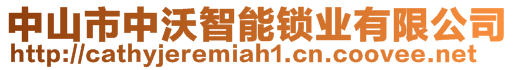 中山市中沃智能锁业有限公司
http://cathyjeremiah1.cn.coovee.net